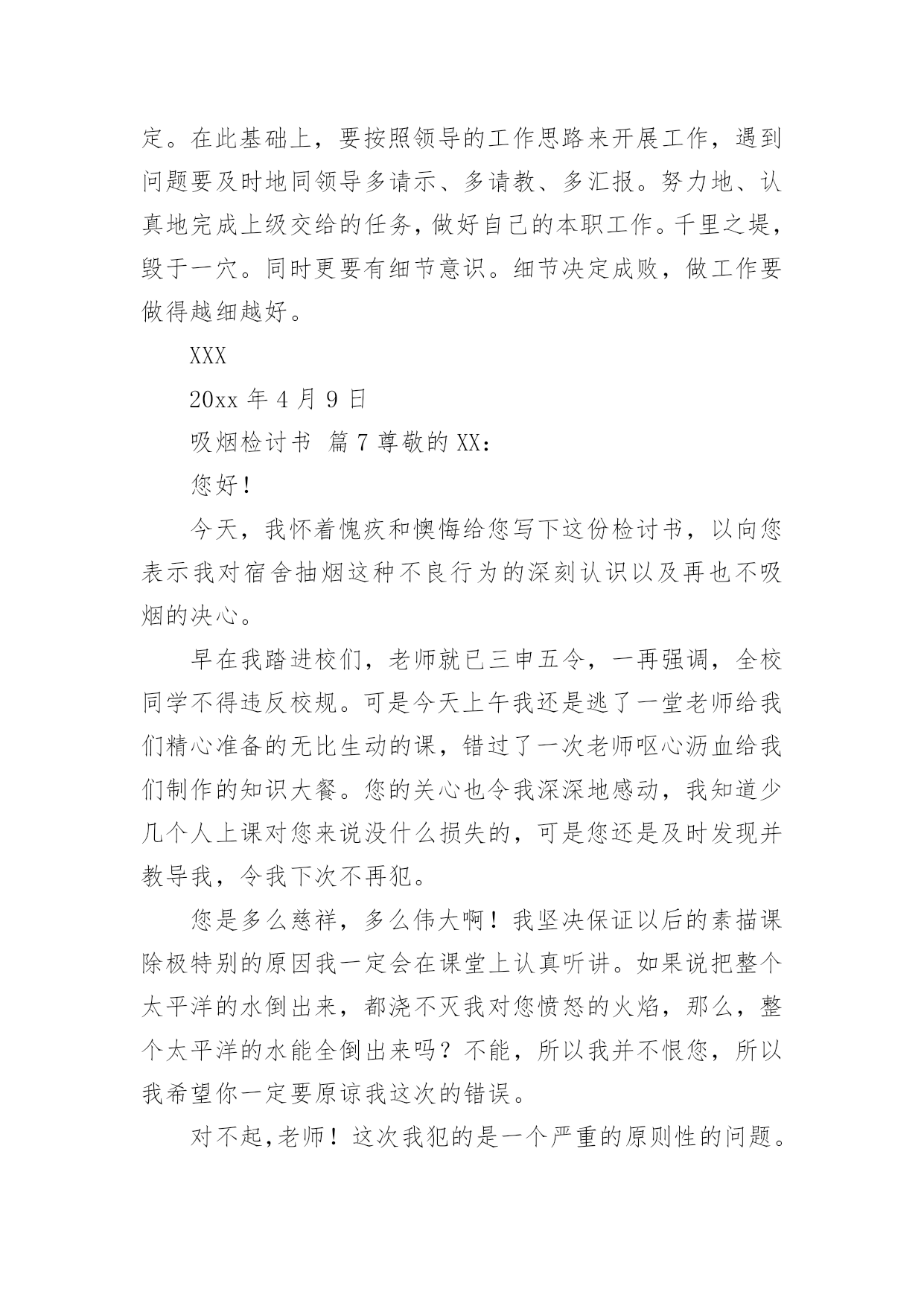 定。在此基础上，要按照领导的工作思路来开展工作，遇到问题要及时地同领导多请示、多请教、多汇报。努力地、认真地完成上级交给的任务，做好自己的本职工作。千里之堤，毁于一穴。同时更要有细节意识。细节决定成败，做工作要做得越细越好。

XXX

20xx 年 4 月 9 日

吸烟检讨书 篇 7 尊敬的 XX：

您好！

今天，我怀着愧疚和懊悔给您写下这份检讨书，以向您表示我对宿舍抽烟这种不良行为的深刻认识以及再也不吸烟的决心。

早在我踏进校们，老师就已三申五令，一再强调，全校同学不得违反校规。可是今天上午我还是逃了一堂老师给我们精心准备的无比生动的课，错过了一次老师呕心沥血给我们制作的知识大餐。您的关心也令我深深地感动，我知道少几个人上课对您来说没什么损失的，可是您还是及时发现并教导我，令我下次不再犯。

您是多么慈祥，多么伟大啊！我坚决保证以后的素描课除极特别的原因我一定会在课堂上认真听讲。如果说把整个太平洋的水倒出来，都浇不灭我对您愤怒的火焰，那么，整个太平洋的水能全倒出来吗？不能，所以我并不恨您，所以我希望你一定要原谅我这次的错误。

对不起,老师！这次我犯的是一个严重的原则性的问题。